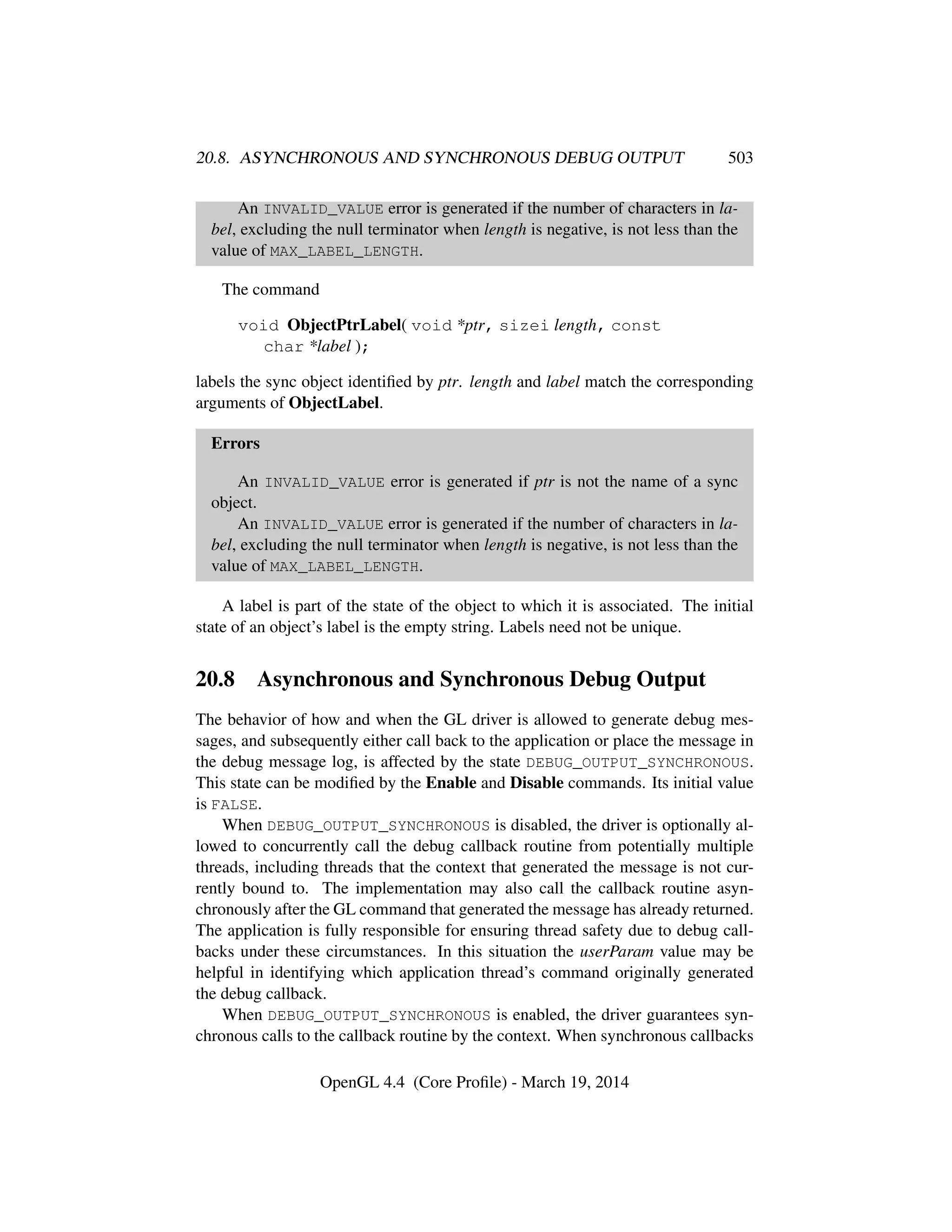 20.8. ASYNCHRONOUS AND SYNCHRONOUS DEBUG OUTPUT 503

An INVALID_VALUE error is generated if the number of characters in label, excluding the null terminator when length is negative, is not less than the value of MAX_LABEL_LENGTH.

The command

void ObjectPtrLabel( void *ptr, sizei length, const char *label );

labels the sync object identified by ptr. length and label match the corresponding arguments of ObjectLabel.

Errors

An INVALID_VALUE error is generated if ptr is not the name of a sync object.
An INVALID_VALUE error is generated if the number of characters in label, excluding the null terminator when length is negative, is not less than the value of MAX_LABEL_LENGTH.

A label is part of the state of the object to which it is associated. The initial state of an object's label is the empty string. Labels need not be unique.

20.8 Asynchronous and Synchronous Debug Output

The behavior of how and when the GL driver is allowed to generate debug messages, and subsequently either call back to the application or place the message in the debug message log, is affected by the state DEBUG_OUTPUT_SYNCHRONOUS. This state can be modified by the Enable and Disable commands. Its initial value is FALSE.

When DEBUG_OUTPUT_SYNCHRONOUS is disabled, the driver is optionally allowed to concurrently call the debug callback routine from potentially multiple threads, including threads that the context that generated the message is not currently bound to. The implementation may also call the callback routine asynchronously after the GL command that generated the message has already returned. The application is fully responsible for ensuring thread safety due to debug callbacks under these circumstances. In this situation the userParam value may be helpful in identifying which application thread's command originally generated the debug callback.

When DEBUG_OUTPUT_SYNCHRONOUS is enabled, the driver guarantees synchronous calls to the callback routine by the context. When synchronous callbacks

OpenGL 4.4 (Core Profile) - March 19, 2014